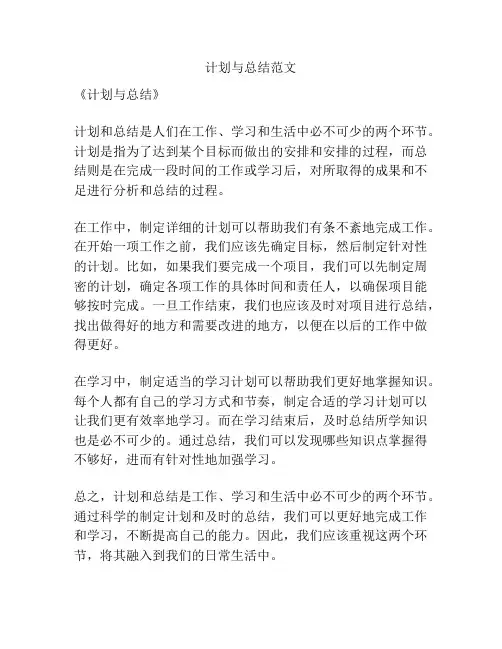 计划与总结范文

《计划与总结》

计划和总结是人们在工作、学习和生活中必不可少的两个环节。计划是指为了达到某个目标而做出的安排和安排的过程，而总结则是在完成一段时间的工作或学习后，对所取得的成果和不足进行分析和总结的过程。

在工作中，制定详细的计划可以帮助我们有条不紊地完成工作。在开始一项工作之前，我们应该先确定目标，然后制定针对性的计划。比如，如果我们要完成一个项目，我们可以先制定周密的计划，确定各项工作的具体时间和责任人，以确保项目能够按时完成。一旦工作结束，我们也应该及时对项目进行总结，找出做得好的地方和需要改进的地方，以便在以后的工作中做得更好。

在学习中，制定适当的学习计划可以帮助我们更好地掌握知识。每个人都有自己的学习方式和节奏，制定合适的学习计划可以让我们更有效率地学习。而在学习结束后，及时总结所学知识也是必不可少的。通过总结，我们可以发现哪些知识点掌握得不够好，进而有针对性地加强学习。

总之，计划和总结是工作、学习和生活中必不可少的两个环节。通过科学的制定计划和及时的总结，我们可以更好地完成工作和学习，不断提高自己的能力。因此，我们应该重视这两个环节，将其融入到我们的日常生活中。